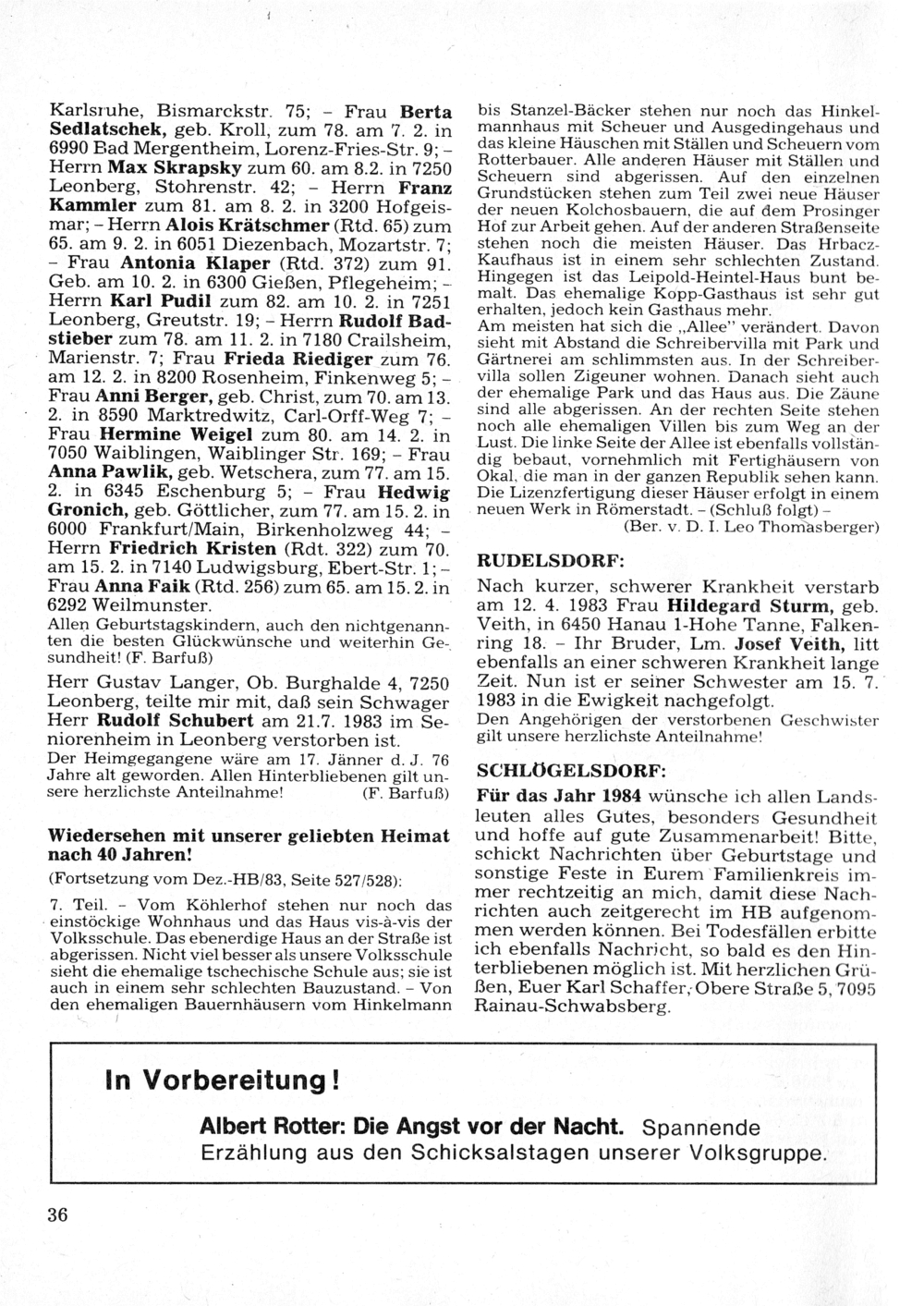 Karlsruhe, Bismarckstr. 75; – Frau Berta Sedlatschek, geb. Kroll, zum 78. am 7. 2. in 6990 Bad Mergentheim, Lorenz-Fries-Str. 9; – Herrn Max Skrapsky zum 60. am 8.2. in 7250 Leonberg, Stohrenstr. 42; – Herrn Franz Kammler zum 81. am 8. 2. in 3200 Hofgeismar; – Herrn Alois Krätschmer (Rtd. 65) zum 65. am 9. 2. in 6051 Diezenbach, Mozartstr. 7; – Frau Antonia Klaper (Rtd. 372) zum 91. Geb. am 10. 2. in 6300 Gießen, Pflegeheim; – Herrn Karl Pudil zum 82. am 10. 2. in 7251 Leonberg, Greutstr. 19; – Herrn Rudolf Badstieber zum 78. am 11. 2. in 7180 Crailsheim, Marienstr. 7; Frau Frieda Riediger zum 76. am 12. 2. in 8200 Rosenheim, Finkenweg 5; – Frau Anni Berger, geb. Christ, zum 70. am 13. 2. in 8590 Marktredwitz, Carl-Orff-Weg 7; – Frau Hermine Weigel zum 80. am 14. 2. in 7050 Waiblingen, Waiblinger Str. 169; – Frau Anna Pawlik, geb. Wetschera, zum 77. am 15. 2. in 6345 Eschenburg 5; – Frau Hedwig Gronich, geb. Göttlicher, zum 77. am 15. 2. in 6000 Frankfurt/Main, Birkenholzweg 44; – Herrn Friedrich Kristen (Rdt. 322) zum 70. am 15. 2. in 7140 Ludwigsburg, Ebert-Str. 1; – Frau Anna Faik (Rtd. 256) zum 65. am 15. 2. in 6292 Weilmunster.
Allen Geburtstagskindern, auch den nichtgenannten die besten Glückwünsche und weiterhin Gesundheit! (F. Barfuß)

Herr Gustav Langer, Ob. Burghalde 4, 7250 Leonberg, teilte mir mit, daß sein Schwager Herr Rudolf Schubert am 21.7. 1983 im Seniorenheim in Leonberg verstorben ist.
Der Heimgegangene wäre am 17. Jänner d. J. 76 Jahre alt geworden. Allen Hinterbliebenen gilt unsere herzlichste Anteilnahme! (F. Barfuß)

Wiedersehen mit unserer geliebten Heimat nach 40 Jahren!
(Fortsetzung vom Dez.-HB/83, Seite 527/528):
7. Teil. – Vom Köhlerhof stehen nur noch das einstöckige Wohnhaus und das Haus vis-à-vis der Volksschule. Das ebenerdige Haus an der Straße ist abgerissen. Nicht viel besser als unsere Volksschule sieht die ehemalige tschechische Schule aus; sie ist auch in einem sehr schlechten Bauzustand. – Von den ehemaligen Bauernhäusern vom Hinkelmann bis Stanzel-Bäcker stehen nur noch das Hinkelmannhaus mit Scheuer und Ausgedingehaus und das kleine Häuschen mit Ställen und Scheuern vom Rotterbauer. Alle anderen Häuser mit Ställen und Scheuern sind abgerissen. Auf den einzelnen Grundstücken stehen zum Teil zwei neue Häuser der neuen Kolchosbauern, die auf dem Prosinger Hof zur Arbeit gehen. Auf der anderen Straßenseite stehen noch die meisten Häuser. Das Hrbacz-Kaufhaus ist in einem sehr schlechten Zustand. Hingegen ist das Leipold-Heintel-Haus bunt bemalt. Das ehemalige Kopp-Gasthaus ist sehr gut erhalten, jedoch kein Gasthaus mehr.
Am meisten hat sich die „Allee" verändert. Davon sieht mit Abstand die Schreibervilla mit Park und Gärtnerei am schlimmsten aus. In der Schreibervilla sollen Zigeuner wohnen. Danach sieht auch der ehemalige Park und das Haus aus. Die Zäune sind alle abgerissen. An der rechten Seite stehen noch alle ehemaligen Villen bis zum Weg an der Lust. Die linke Seite der Allee ist ebenfalls vollständig bebaut, vornehmlich mit Fertighäusern von Okal, die man in der ganzen Republik sehen kann. Die Lizenzfertigung dieser Häuser erfolgt in einem neuen Werk in Römerstadt. – (Schluß folgt) –
(Ber. v. D. I. Leo Thomasberger)

RUDELSDORF:
Nach kurzer, schwerer Krankheit verstarb am 12. 4. 1983 Frau Hildegard Sturm, geb. Veith, in 6450 Hanau 1-Hohe Tanne, Falkenring 18. – Ihr Bruder, Lm. Josef Veith, litt ebenfalls an einer schweren Krankheit lange Zeit. Nun ist er seiner Schwester am 15. 7. 1983 in die Ewigkeit nachgefolgt.
Den Angehörigen der verstorbenen Geschwister gilt unsere herzlichste Anteilnahme!

SCHLÖGELSDORF:
Für das Jahr 1984 wünsche ich allen Landsleuten alles Gutes, besonders Gesundheit und hoffe auf gute Zusammenarbeit! Bitte, schickt Nachrichten über Geburtstage und sonstige Feste in Eurem Familienkreis immer rechtzeitig an mich, damit diese Nachrichten auch zeitgerecht im HB aufgenommen werden können. Bei Todesfällen erbitte ich ebenfalls Nachricht, so bald es den Hinterbliebenen möglich ist. Mit herzlichen Grüßen, Euer Karl Schaffer, Obere Straße 5, 7095 Rainau-Schwabsberg.

In Vorbereitung!
Albert Rotter: Die Angst vor der Nacht. Spannende Erzählung aus den Schicksalstagen unserer Volksgruppe.

36